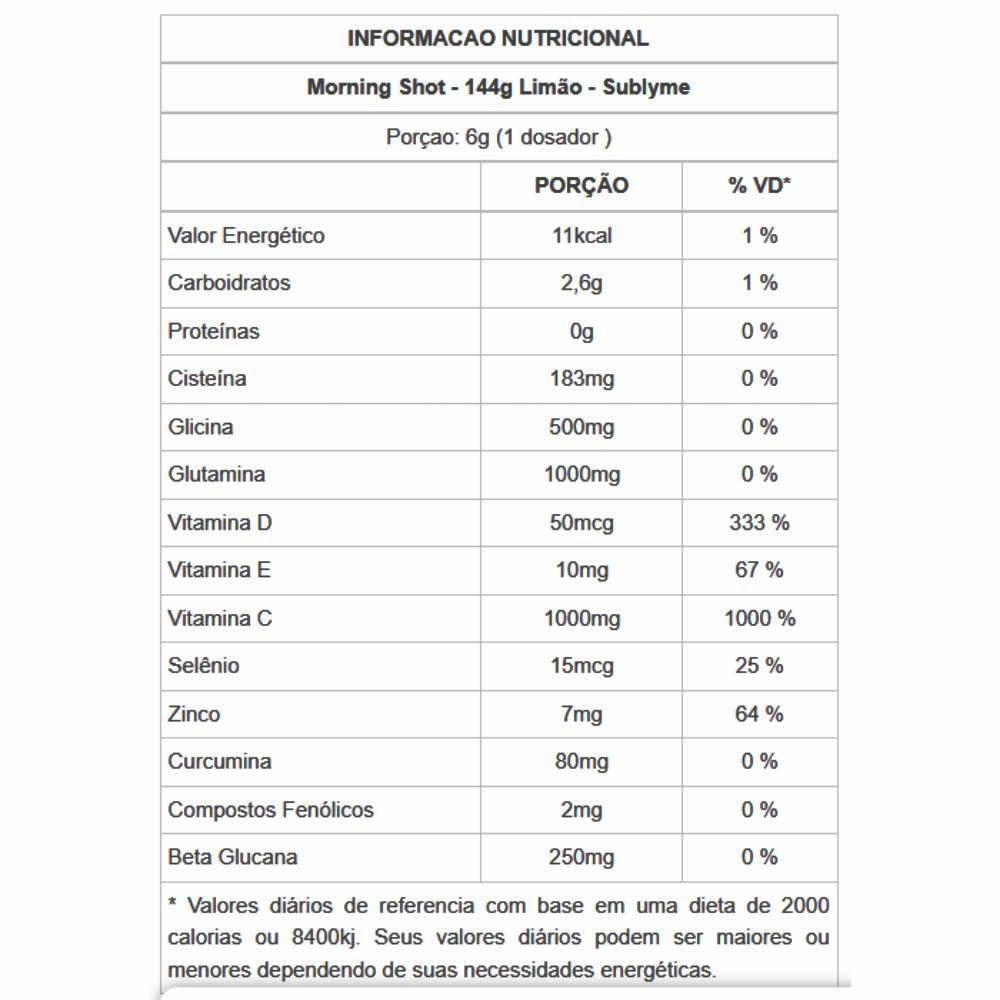 INFORMACAO NUTRICIONAL

Morning Shot - 144g Limão - Sublyme

Porçao: 6g (1 dosador )

| | PORÇÃO | % VD* |
|---|---|---|
| Valor Energético | 11kcal | 1 % |
| Carboidratos | 2,6g | 1 % |
| Proteínas | 0g | 0 % |
| Cisteína | 183mg | 0 % |
| Glicina | 500mg | 0 % |
| Glutamina | 1000mg | 0 % |
| Vitamina D | 50mcg | 333 % |
| Vitamina E | 10mg | 67 % |
| Vitamina C | 1000mg | 1000 % |
| Selênio | 15mcg | 25 % |
| Zinco | 7mg | 64 % |
| Curcumina | 80mg | 0 % |
| Compostos Fenólicos | 2mg | 0 % |
| Beta Glucana | 250mg | 0 % |

* Valores diários de referencia com base em uma dieta de 2000 calorias ou 8400kj. Seus valores diários podem ser maiores ou menores dependendo de suas necessidades energéticas.